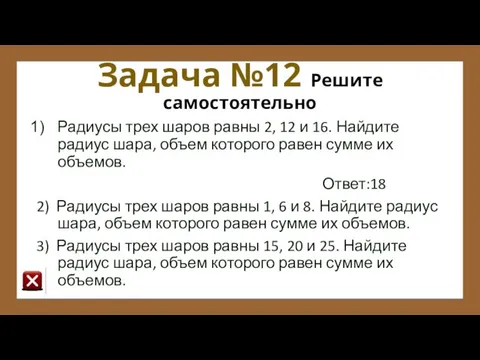 Задача №12 Решите самостоятельно

1) Радиусы трех шаров равны 2, 12 и 16. Найдите радиус шара, объем которого равен сумме их объемов.

Ответ:18

2) Радиусы трех шаров равны 1, 6 и 8. Найдите радиус шара, объем которого равен сумме их объемов.

3) Радиусы трех шаров равны 15, 20 и 25. Найдите радиус шара, объем которого равен сумме их объемов.